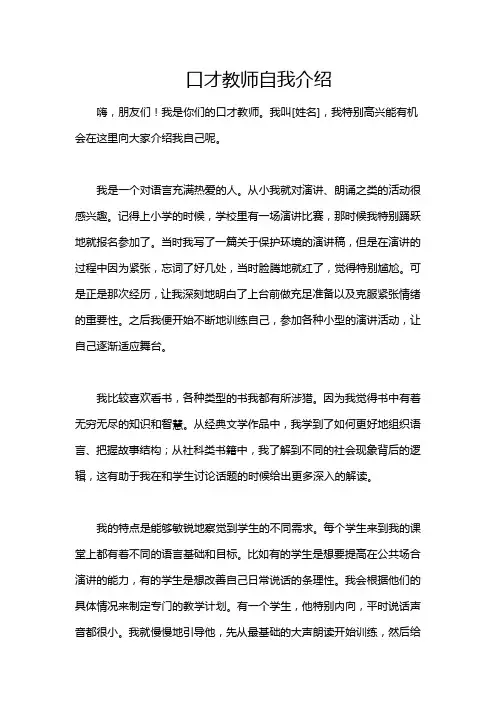 口才教师自我介绍

嗨，朋友们！我是你们的口才教师。我叫[姓名]，我特别高兴能有机会在这里向大家介绍我自己呢。

我是一个对语言充满热爱的人。从小我就对演讲、朗诵之类的活动很感兴趣。记得上小学的时候，学校里有一场演讲比赛，那时候我特别踊跃地就报名参加了。当时我写了一篇关于保护环境的演讲稿，但是在演讲的过程中因为紧张，忘词了好几处，当时脸腾地就红了，觉得特别尴尬。可是正是那次经历，让我深刻地明白了上台前做充足准备以及克服紧张情绪的重要性。之后我便开始不断地训练自己，参加各种小型的演讲活动，让自己逐渐适应舞台。

我比较喜欢看书，各种类型的书我都有所涉猎。因为我觉得书中有着无穷无尽的知识和智慧。从经典文学作品中，我学到了如何更好地组织语言、把握故事结构；从社科类书籍中，我了解到不同的社会现象背后的逻辑，这有助于我在和学生讨论话题的时候给出更多深入的解读。

我的特点是能够敏锐地察觉到学生的不同需求。每个学生来到我的课堂上都有着不同的语言基础和目标。比如有的学生是想要提高在公共场合演讲的能力，有的学生是想改善自己日常说话的条理性。我会根据他们的具体情况来制定专门的教学计划。有一个学生，他特别内向，平时说话声音都很小。我就慢慢地引导他，先从最基础的大声朗读开始训练，然后给